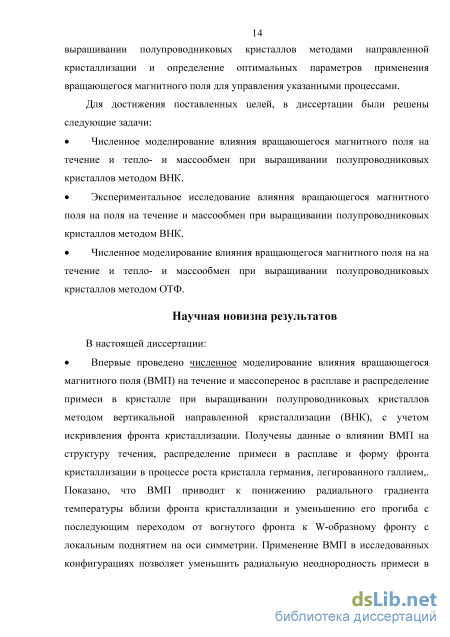 14

выращивании полупроводниковых кристаллов методами направленной кристаллизации и определение оптимальных параметров применения вращающегося магнитного поля для управления указанными процессами.

Для достижения поставленных целей, в диссертации были решены следующие задачи:

• Численное моделирование влияния вращающегося магнитного поля на течение и тепло- и массообмен при выращивании полупроводниковых кристаллов методом ВНК.

• Экспериментальное исследование влияния вращающегося магнитного поля на поля на течение и массообмен при выращивании полупроводниковых кристаллов методом ВНК.

• Численное моделирование влияния вращающегося магнитного поля на на течение и тепло- и массообмен при выращивании полупроводниковых кристаллов методом ОТФ.

Научная новизна результатов

В настоящей диссертации:

• Впервые проведено численное моделирование влияния вращающегося магнитного поля (ВМП) на течение и массоперенос в расплаве и распределение примеси в кристалле при выращивании полупроводниковых кристаллов методом вертикальной направленной кристаллизации (ВНК), с учетом искривления фронта кристаллизации. Получены данные о влиянии ВМП на структуру течения, распределение примеси в расплаве и форму фронта кристаллизации в процессе роста кристалла германия, легированного галлием,. Показано, что ВМП приводит к понижению радиального градиента температуры вблизи фронта кристаллизации и уменьшению его прогиба с последующим переходом от вогнутого фронта к W-образному фронту с локальным поднятием на оси симметрии. Применение ВМП в исследованных конфигурациях позволяет уменьшить радиальную неоднородность примеси в

dsLib.net
библиотека диссертаций